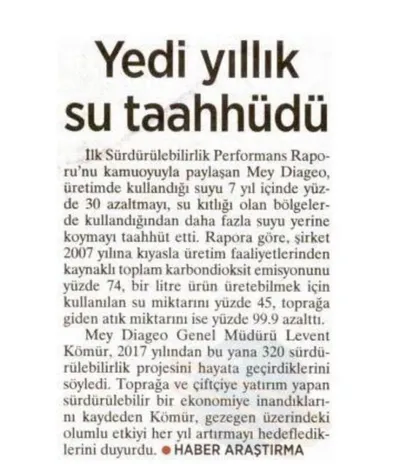 Yedi yıllık su taahhüdü

İlk Sürdürülebilirlik Performans Raporu'nu kamuoyuyla paylaşan Mey Diageo, üretimde kullandığı suyu 7 yıl içinde yüzde 30 azaltmayı, su kıtlığı olan bölgelerde kullandığından daha fazla suyu yerine koymayı taahhüt etti. Rapora göre, şirket 2007 yılına kıyasla üretim faaliyetlerinden kaynaklı toplam karbondioksit emisyonunu yüzde 74, bir litre ürün üretebilmek için kullanılan su miktarını yüzde 45, toprağa giden atık miktarını ise yüzde 99.9 azalttı.

Mey Diageo Genel Müdürü Levent Kömür, 2017 yılından bu yana 320 sürdürülebilirlik projesini hayata geçirdiklerini söyledi. Toprağa ve çiftçiye yatırım yapan sürdürülebilir bir ekonomiye inandıklarını kaydeden Kömür, gezegen üzerindeki olumlu etkiyi her yıl artırmayı hedeflediklerini duyurdu. ● HABER ARAŞTIRMA